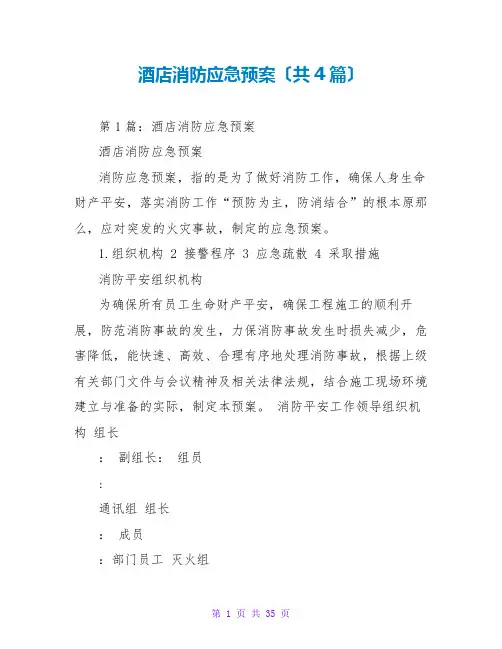 酒店消防应急预案〔共4篇〕

第1篇：酒店消防应急预案

酒店消防应急预案

消防应急预案，指的是为了做好消防工作，确保人身生命财产平安，落实消防工作“预防为主，防消结合”的根本原那么，应对突发的火灾事故，制定的应急预案。

1.组织机构 2 接警程序 3 应急疏散 4 采取措施

消防平安组织机构

为确保所有员工生命财产平安，确保工程施工的顺利开展，防范消防事故的发生，力保消防事故发生时损失减少，危害降低，能快速、高效、合理有序地处理消防事故，根据上级有关部门文件与会议精神及相关法律法规，结合施工现场环境建立与准备的实际，制定本预案。 消防平安工作领导组织机构 组长

： 副组长： 组员

：

通讯组 组长

： 成员

：部门员工 灭火组

第 1 页 共 35 页